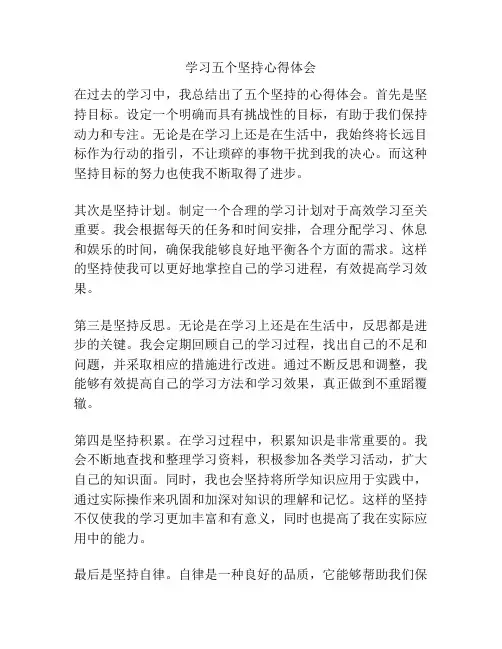 学习五个坚持心得体会

在过去的学习中，我总结出了五个坚持的心得体会。首先是坚持目标。设定一个明确而具有挑战性的目标，有助于我们保持动力和专注。无论是在学习上还是在生活中，我始终将长远目标作为行动的指引，不让琐碎的事物干扰到我的决心。而这种坚持目标的努力也使我不断取得了进步。

其次是坚持计划。制定一个合理的学习计划对于高效学习至关重要。我会根据每天的任务和时间安排，合理分配学习、休息和娱乐的时间，确保我能够良好地平衡各个方面的需求。这样的坚持使我可以更好地掌控自己的学习进程，有效提高学习效果。

第三是坚持反思。无论是在学习上还是在生活中，反思都是进步的关键。我会定期回顾自己的学习过程，找出自己的不足和问题，并采取相应的措施进行改进。通过不断反思和调整，我能够有效提高自己的学习方法和学习效果，真正做到不重蹈覆辙。

第四是坚持积累。在学习过程中，积累知识是非常重要的。我会不断地查找和整理学习资料，积极参加各类学习活动，扩大自己的知识面。同时，我也会坚持将所学知识应用于实践中，通过实际操作来巩固和加深对知识的理解和记忆。这样的坚持不仅使我的学习更加丰富和有意义，同时也提高了我在实际应用中的能力。

最后是坚持自律。自律是一种良好的品质，它能够帮助我们保